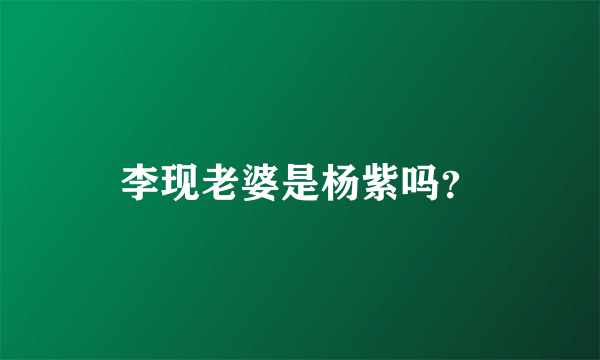 李现老婆是杨紫吗?